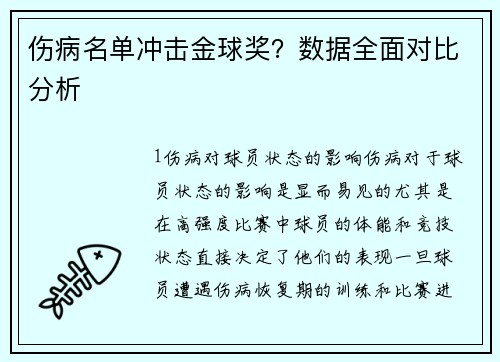 伤病名单冲击金球奖？数据全面对比分析

1伤病对球员状态的影响伤病对于球员状态的影响是显而易见的尤其是在高强度比赛中球员的体能和竞技状态直接决定了他们的表现一旦球员遭遇伤病恢复期的训练和比赛进